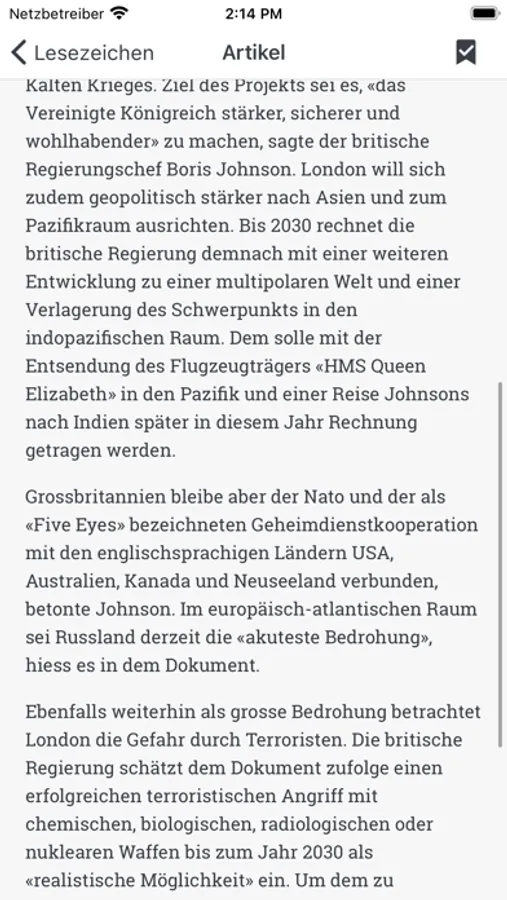 Netzbetreiber 2:14 PM

Lesezeichen Artikel

Kalten Krieges. Ziel des Projekts sei es, «das Vereinigte Königreich stärker, sicherer und wohlhabender» zu machen, sagte der britische Regierungschef Boris Johnson. London will sich zudem geopolitisch stärker nach Asien und zum Pazifikraum ausrichten. Bis 2030 rechnet die britische Regierung demnach mit einer weiteren Entwicklung zu einer multipolaren Welt und einer Verlagerung des Schwerpunkts in den indopazifischen Raum. Dem solle mit der Entsendung des Flugzeugträgers «HMS Queen Elizabeth» in den Pazifik und einer Reise Johnsons nach Indien später in diesem Jahr Rechnung getragen werden.

Grossbritannien bleibe aber der Nato und der als «Five Eyes» bezeichneten Geheimdienstkooperation mit den englischsprachigen Ländern USA, Australien, Kanada und Neuseeland verbunden, betonte Johnson. Im europäisch-atlantischen Raum sei Russland derzeit die «akuteste Bedrohung», hiess es in dem Dokument.

Ebenfalls weiterhin als grosse Bedrohung betrachtet London die Gefahr durch Terroristen. Die britische Regierung schätzt dem Dokument zufolge einen erfolgreichen terroristischen Angriff mit chemischen, biologischen, radiologischen oder nuklearen Waffen bis zum Jahr 2030 als «realistische Möglichkeit» ein. Um dem zu